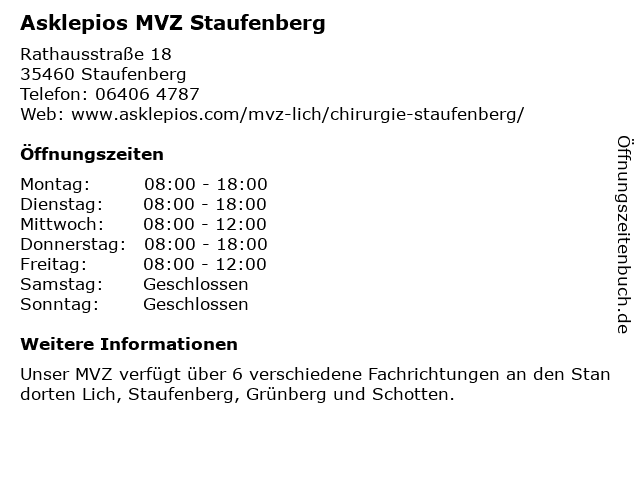 Asklepios MVZ Staufenberg

Rathausstraße 18
35460 Staufenberg
Telefon: 06406 4787
Web: www.asklepios.com/mvz-lich/chirurgie-staufenberg/

Öffnungszeiten

Montag: 08:00 - 18:00
Dienstag: 08:00 - 18:00
Mittwoch: 08:00 - 12:00
Donnerstag: 08:00 - 18:00
Freitag: 08:00 - 12:00
Samstag: Geschlossen
Sonntag: Geschlossen

Weitere Informationen

Unser MVZ verfügt über 6 verschiedene Fachrichtungen an den Stan dorten Lich, Staufenberg, Grünberg und Schotten.

Öffnungszeitenbuch.de